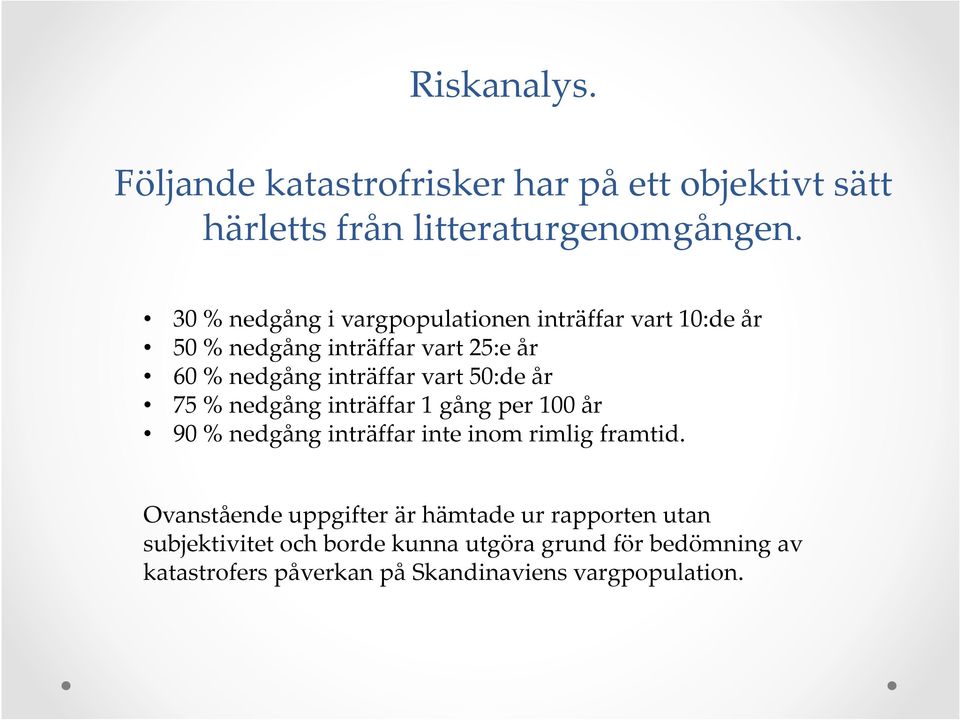 Riskanalys.

Följande katastrofrisker har på ett objektivt sätt härletts från litteraturgenomgången.

• 30 % nedgång i vargpopulationen inträffar vart 10:de år
• 50 % nedgång inträffar vart 25:e år
• 60 % nedgång inträffar vart 50:de år
• 75 % nedgång inträffar 1 gång per 100 år
• 90 % nedgång inträffar inte inom rimlig framtid.

Ovanstående uppgifter är hämtade ur rapporten utan subjektivitet och borde kunna utgöra grund för bedömning av katastrofers påverkan på Skandinaviens vargpopulation.